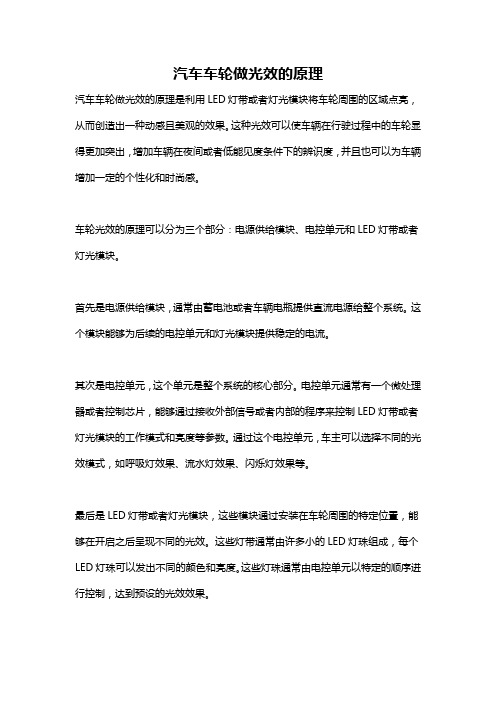 汽车车轮做光效的原理

汽车车轮做光效的原理是利用 LED 灯带或者灯光模块将车轮周围的区域点亮，从而创造出一种动感且美观的效果。这种光效可以使车辆在行驶过程中的车轮显得更加突出，增加车辆在夜间或者低能见度条件下的辨识度，并且也可以为车辆增加一定的个性化和时尚感。

车轮光效的原理可以分为三个部分：电源供给模块、电控单元和 LED 灯带或者灯光模块。

首先是电源供给模块，通常由蓄电池或者车辆电瓶提供直流电源给整个系统。这个模块能够为后续的电控单元和灯光模块提供稳定的电流。

其次是电控单元，这个单元是整个系统的核心部分。电控单元通常有一个微处理器或者控制芯片，能够通过接收外部信号或者内部的程序来控制 LED 灯带或者灯光模块的工作模式和亮度等参数。通过这个电控单元，车主可以选择不同的光效模式，如呼吸灯效果、流水灯效果、闪烁灯效果等。

最后是 LED 灯带或者灯光模块，这些模块通过安装在车轮周围的特定位置，能够在开启之后呈现不同的光效。这些灯带通常由许多小的 LED 灯珠组成，每个 LED 灯珠可以发出不同的颜色和亮度。这些灯珠通常由电控单元以特定的顺序进行控制，达到预设的光效效果。